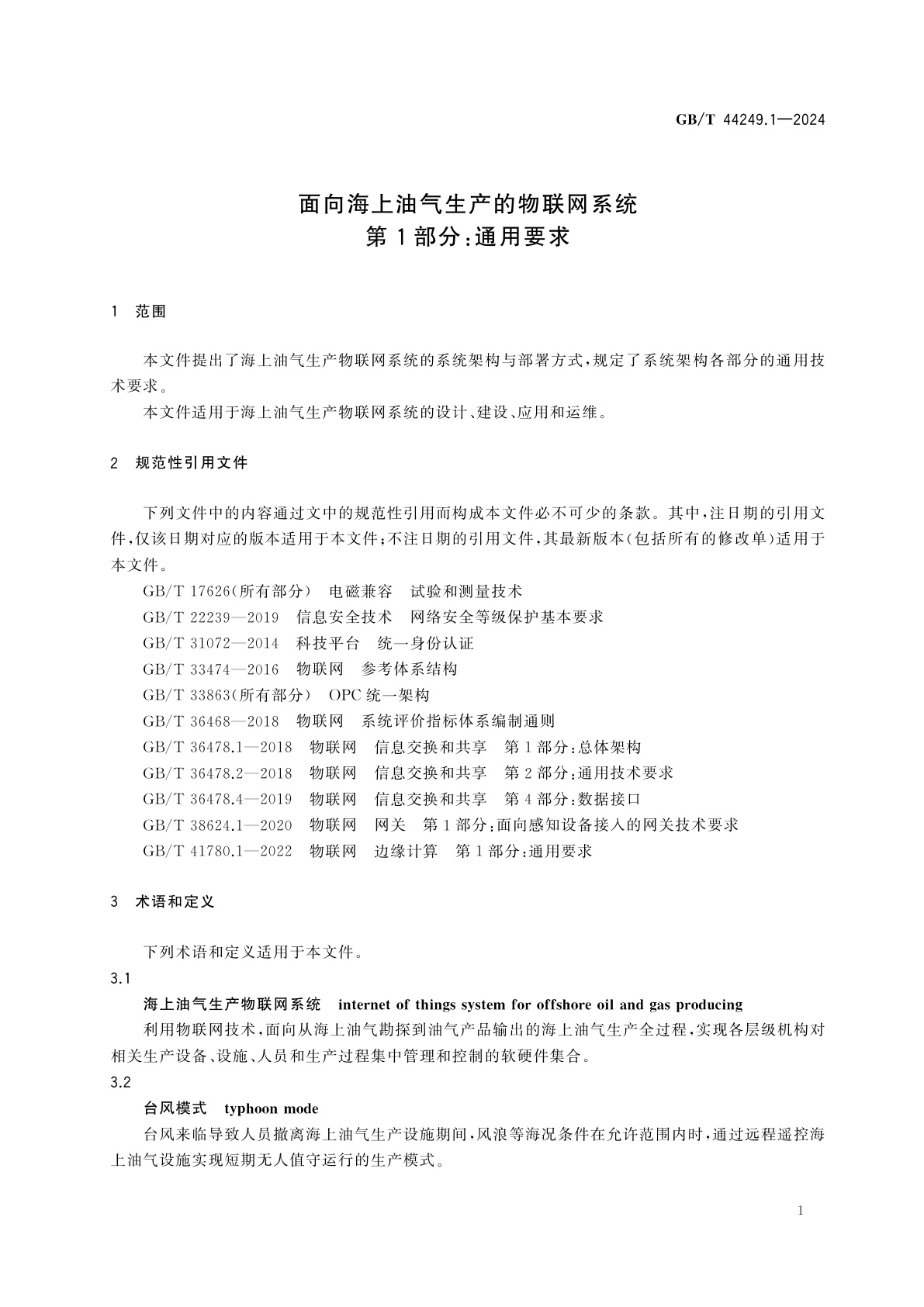 GB/T 44249.1—2024

面向海上油气生产的物联网系统
第1部分:通用要求

1 范围

本文件提出了海上油气生产物联网系统的系统架构与部署方式,规定了系统架构各部分的通用技术要求。

本文件适用于海上油气生产物联网系统的设计、建设、应用和运维。

2 规范性引用文件

下列文件中的内容通过文中的规范性引用而构成本文件必不可少的条款。其中,注日期的引用文件,仅该日期对应的版本适用于本文件;不注日期的引用文件,其最新版本(包括所有的修改单)适用于本文件。

GB/T 17626(所有部分) 电磁兼容 试验和测量技术
GB/T 22239—2019 信息安全技术 网络安全等级保护基本要求
GB/T 31072—2014 科技平台 统一身份认证
GB/T 33474—2016 物联网 参考体系结构
GB/T 33863(所有部分) OPC 统一架构
GB/T 36468—2018 物联网 系统评价指标体系编制通则
GB/T 36478.1—2018 物联网 信息交换和共享 第1部分:总体架构
GB/T 36478.2—2018 物联网 信息交换和共享 第2部分:通用技术要求
GB/T 36478.4—2019 物联网 信息交换和共享 第4部分:数据接口
GB/T 38624.1—2020 物联网 网关 第1部分:面向感知设备接入的网关技术要求
GB/T 41780.1—2022 物联网 边缘计算 第1部分:通用要求

3 术语和定义

下列术语和定义适用于本文件。

3.1
海上油气生产物联网系统 internet of things system for offshore oil and gas producing
利用物联网技术,面向从海上油气勘探到油气产品输出的海上油气生产全过程,实现各层级机构对相关生产设备、设施、人员和生产过程集中管理和控制的软硬件集合。

3.2
台风模式 typhoon mode
台风来临导致人员撤离海上油气生产设施期间,风浪等海况条件在允许范围内时,通过远程遥控海上油气设施实现短期无人值守运行的生产模式。

1